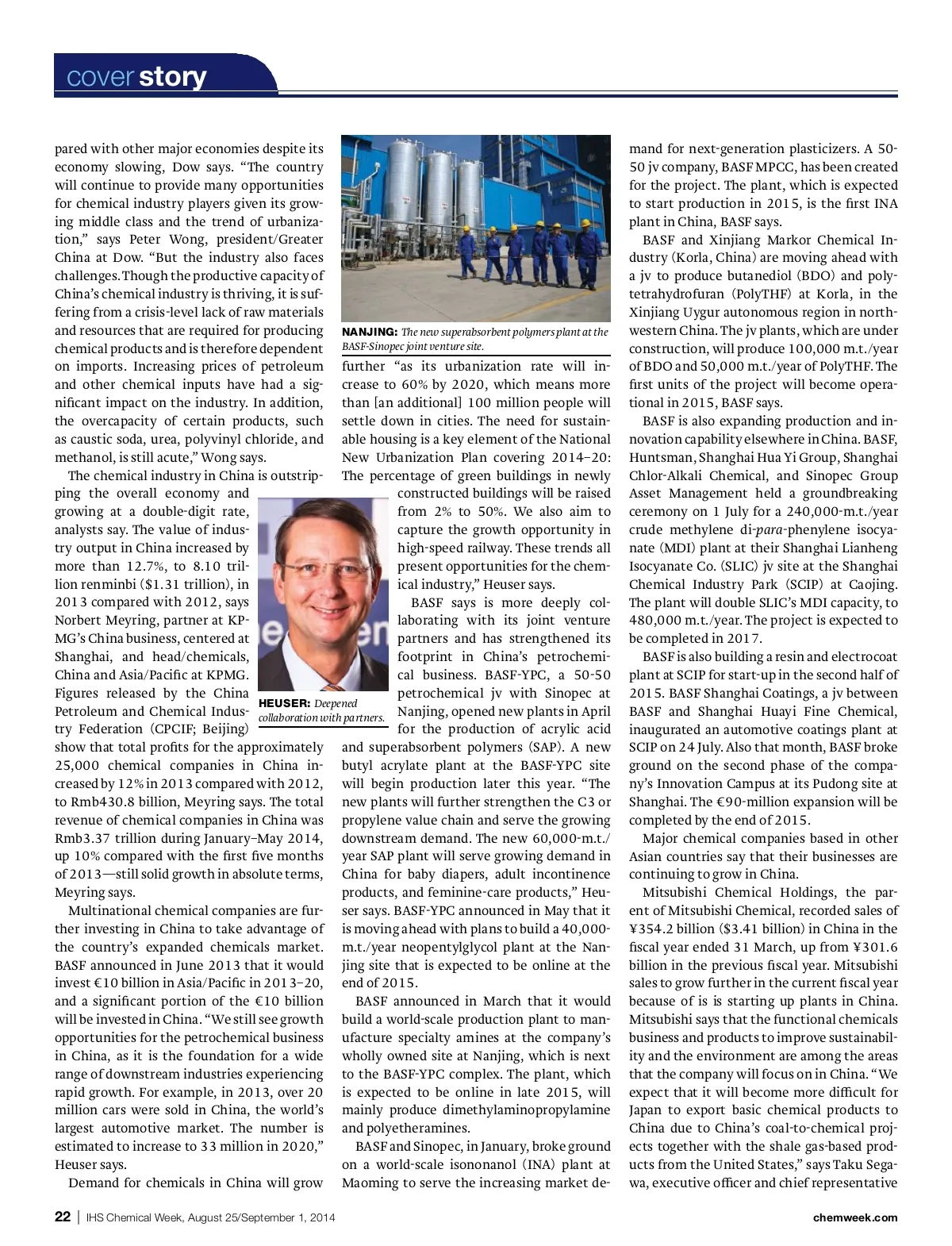 cover story

pared with other major economies despite its economy slowing, Dow says. "The country will continue to provide many opportunities for chemical industry players given its growing middle class and the trend of urbanization," says Peter Wong, president/Greater China at Dow. "But the industry also faces challenges. Though the productive capacity of China's chemical industry is thriving, it is suffering from a crisis-level lack of raw materials and resources that are required for producing chemical products and is therefore dependent on imports. Increasing prices of petroleum and other chemical inputs have had a significant impact on the industry. In addition, the overcapacity of certain products, such as caustic soda, urea, polyvinyl chloride, and methanol, is still acute," Wong says.

The chemical industry in China is outstripping the overall economy and growing at a double-digit rate, analysts say. The value of industry output in China increased by more than 12.7%, to 8.10 trillion renminbi ($1.31 trillion), in 2013 compared with 2012, says Norbert Meyring, partner at KPMG's China business, centered at Shanghai, and head/chemicals, China and Asia/Pacific at KPMG. Figures released by the China Petroleum and Chemical Industry Federation (CPCIF; Beijing) show that total profits for the approximately 25,000 chemical companies in China increased by 12% in 2013 compared with 2012, to Rmb430.8 billion, Meyring says. The total revenue of chemical companies in China was Rmb3.37 trillion during January–May 2014, up 10% compared with the first five months of 2013—still solid growth in absolute terms, Meyring says.

Multinational chemical companies are further investing in China to take advantage of the country's expanded chemicals market. BASF announced in June 2013 that it would invest €10 billion in Asia/Pacific in 2013–20, and a significant portion of the €10 billion will be invested in China. "We still see growth opportunities for the petrochemical business in China, as it is the foundation for a wide range of downstream industries experiencing rapid growth. For example, in 2013, over 20 million cars were sold in China, the world's largest automotive market. The number is estimated to increase to 33 million in 2020," Heuser says.

Demand for chemicals in China will grow

NANJING: The new superabsorbent polymers plant at the BASF-Sinopec joint venture site.

further "as its urbanization rate will increase to 60% by 2020, which means more than [an additional] 100 million people will settle down in cities. The need for sustainable housing is a key element of the National New Urbanization Plan covering 2014–20: The percentage of green buildings in newly constructed buildings will be raised from 2% to 50%. We also aim to capture the growth opportunity in high-speed railway. These trends all present opportunities for the chemical industry," Heuser says.

HEUSER: Deepened collaboration with partners.

BASF says is more deeply collaborating with its joint venture partners and has strengthened its footprint in China's petrochemical business. BASF-YPC, a 50-50 petrochemical jv with Sinopec at Nanjing, opened new plants in April for the production of acrylic acid and superabsorbent polymers (SAP). A new butyl acrylate plant at the BASF-YPC site will begin production later this year. "The new plants will further strengthen the C3 or propylene value chain and serve the growing downstream demand. The new 60,000-m.t./year SAP plant will serve growing demand in China for baby diapers, adult incontinence products, and feminine-care products," Heuser says. BASF-YPC announced in May that it is moving ahead with plans to build a 40,000-m.t./year neopentylglycol plant at the Nanjing site that is expected to be online at the end of 2015.

BASF announced in March that it would build a world-scale production plant to manufacture specialty amines at the company's wholly owned site at Nanjing, which is next to the BASF-YPC complex. The plant, which is expected to be online in late 2015, will mainly produce dimethylaminopropylamine and polyetheramines.

BASF and Sinopec, in January, broke ground on a world-scale isononanol (INA) plant at Maoming to serve the increasing market demand for next-generation plasticizers. A 50-50 jv company, BASF MPCC, has been created for the project. The plant, which is expected to start production in 2015, is the first INA plant in China, BASF says.

BASF and Xinjiang Markor Chemical Industry (Korla, China) are moving ahead with a jv to produce butanediol (BDO) and polytetrahydrofuran (PolyTHF) at Korla, in the Xinjiang Uygur autonomous region in northwestern China. The jv plants, which are under construction, will produce 100,000 m.t./year of BDO and 50,000 m.t./year of PolyTHF. The first units of the project will become operational in 2015, BASF says.

BASF is also expanding production and innovation capability elsewhere in China. BASF, Huntsman, Shanghai Hua Yi Group, Shanghai Chlor-Alkali Chemical, and Sinopec Group Asset Management held a groundbreaking ceremony on 1 July for a 240,000-m.t./year crude methylene di-para-phenylene isocyanate (MDI) plant at their Shanghai Lianheng Isocyanate Co. (SLIC) jv site at the Shanghai Chemical Industry Park (SCIP) at Caojing. The plant will double SLIC's MDI capacity, to 480,000 m.t./year. The project is expected to be completed in 2017.

BASF is also building a resin and electrocoat plant at SCIP for start-up in the second half of 2015. BASF Shanghai Coatings, a jv between BASF and Shanghai Huayi Fine Chemical, inaugurated an automotive coatings plant at SCIP on 24 July. Also that month, BASF broke ground on the second phase of the company's Innovation Campus at its Pudong site at Shanghai. The €90-million expansion will be completed by the end of 2015.

Major chemical companies based in other Asian countries say that their businesses are continuing to grow in China.

Mitsubishi Chemical Holdings, the parent of Mitsubishi Chemical, recorded sales of ¥354.2 billion ($3.41 billion) in China in the fiscal year ended 31 March, up from ¥301.6 billion in the previous fiscal year. Mitsubishi sales to grow further in the current fiscal year because of is is starting up plants in China. Mitsubishi says that the functional chemicals business and products to improve sustainability and the environment are among the areas that the company will focus on in China. "We expect that it will become more difficult for Japan to export basic chemical products to China due to China's coal-to-chemical projects together with the shale gas-based products from the United States," says Taku Segawa, executive officer and chief representative

22 | IHS Chemical Week, August 25/September 1, 2014    chemweek.com